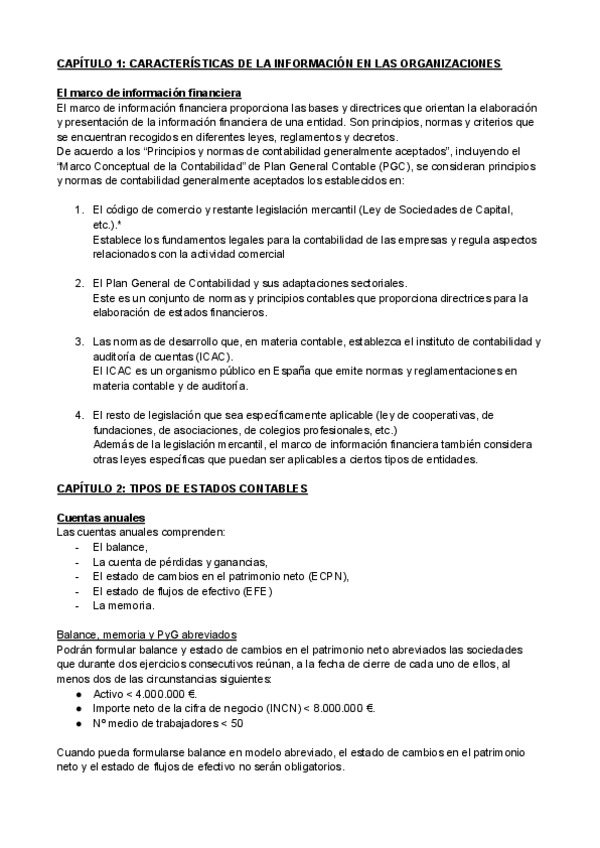 CAPÍTULO 1: CARACTERÍSTICAS DE LA INFORMACIÓN EN LAS ORGANIZACIONES

El marco de información financiera
El marco de información financiera proporciona las bases y directrices que orientan la elaboración y presentación de la información financiera de una entidad. Son principios, normas y criterios que se encuentran recogidos en diferentes leyes, reglamentos y decretos.
De acuerdo a los "Principios y normas de contabilidad generalmente aceptados", incluyendo el "Marco Conceptual de la Contabilidad" de Plan General Contable (PGC), se consideran principios y normas de contabilidad generalmente aceptados los establecidos en:

1. El código de comercio y restante legislación mercantil (Ley de Sociedades de Capital, etc.).*
Establece los fundamentos legales para la contabilidad de las empresas y regula aspectos relacionados con la actividad comercial

2. El Plan General de Contabilidad y sus adaptaciones sectoriales.
Este es un conjunto de normas y principios contables que proporciona directrices para la elaboración de estados financieros.

3. Las normas de desarrollo que, en materia contable, establezca el instituto de contabilidad y auditoría de cuentas (ICAC).
El ICAC es un organismo público en España que emite normas y reglamentaciones en materia contable y de auditoría.

4. El resto de legislación que sea específicamente aplicable (ley de cooperativas, de fundaciones, de asociaciones, de colegios profesionales, etc.)
Además de la legislación mercantil, el marco de información financiera también considera otras leyes específicas que puedan ser aplicables a ciertos tipos de entidades.

CAPÍTULO 2: TIPOS DE ESTADOS CONTABLES

Cuentas anuales
Las cuentas anuales comprenden:
- El balance,
- La cuenta de pérdidas y ganancias,
- El estado de cambios en el patrimonio neto (ECPN),
- El estado de flujos de efectivo (EFE)
- La memoria.

Balance, memoria y PyG abreviados
Podrán formular balance y estado de cambios en el patrimonio neto abreviados las sociedades que durante dos ejercicios consecutivos reúnan, a la fecha de cierre de cada uno de ellos, al menos dos de las circunstancias siguientes:
● Activo < 4.000.000 €.
● Importe neto de la cifra de negocio (INCN) < 8.000.000 €.
● Nº medio de trabajadores < 50

Cuando pueda formularse balance en modelo abreviado, el estado de cambios en el patrimonio neto y el estado de flujos de efectivo no serán obligatorios.